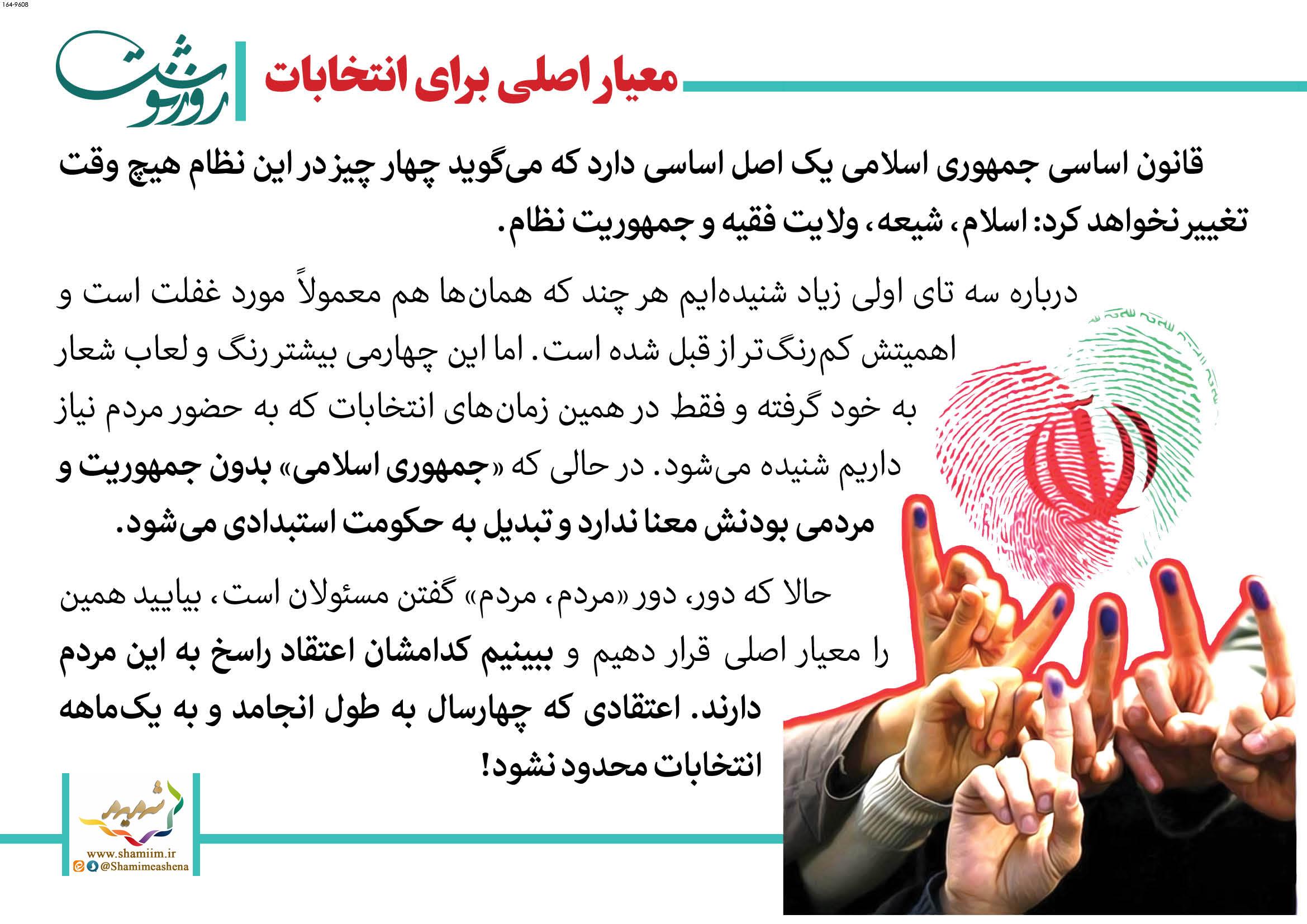 164-9608

روزنوشت

معیار اصلی برای انتخابات

قانون اساسی جمهوری اسلامی یک اصل اساسی دارد که می‌گوید چهار چیز در این نظام هیچ وقت تغییر نخواهد کرد: اسلام، شیعه، ولایت فقیه و جمهوریت نظام.

درباره سه تای اولی زیاد شنیده‌ایم هر چند که همان‌ها هم معمولاً مورد غفلت است و اهمیتش کم‌رنگ‌تر از قبل شده است. اما این چهارمی بیشتر رنگ و لعاب شعار به خود گرفته و فقط در همین زمان‌های انتخابات که به حضور مردم نیاز داریم شنیده می‌شود. در حالی که «جمهوری اسلامی» بدون جمهوریت و مردمی بودنش معنا ندارد و تبدیل به حکومت استبدادی می‌شود.

حالا که دور، دور «مردم، مردم» گفتن مسئولان است، بیایید همین را معیار اصلی قرار دهیم و ببینیم کدامشان اعتقاد راسخ به این مردم دارند. اعتقادی که چهارسال به طول انجامد و به یک‌ماهه انتخابات محدود نشود!

شمیم
www.shamiim.ir
@Shamimeashena